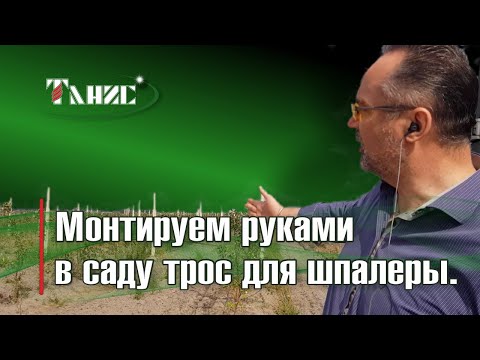 ТАНИС

Монтируем руками в саду трос для шпалеры.